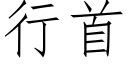 行首